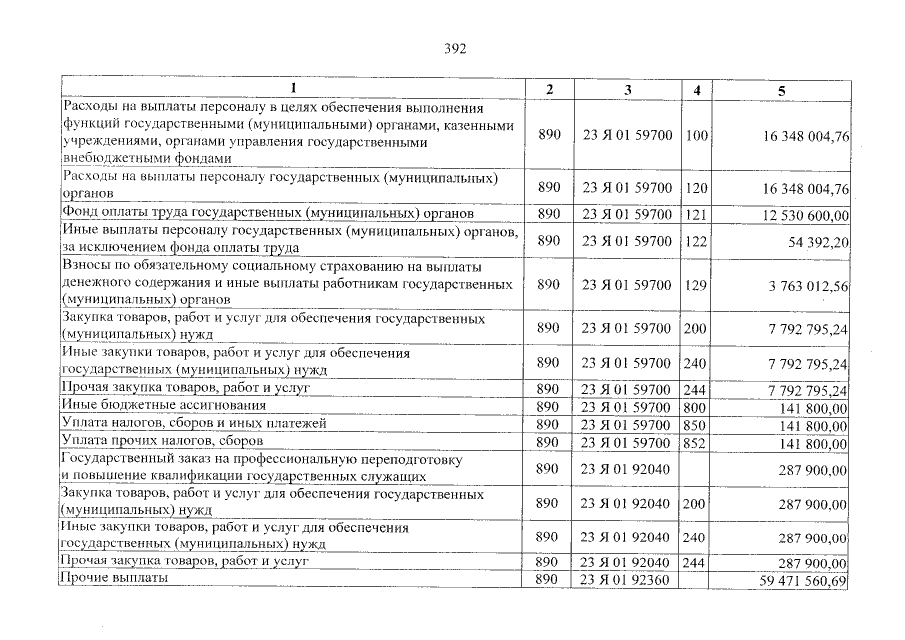 392

| 1 | 2 | 3 | 4 | 5 |
|---|---|---|---|---|
| Расходы на выплаты персоналу в целях обеспечения выполнения функций государственными (муниципальными) органами, казенными учреждениями, органами управления государственными внебюджетными фондами | 890 | 23 Я 01 59700 | 100 | 16 348 004,76 |
| Расходы на выплаты персоналу государственных (муниципальных) органов | 890 | 23 Я 01 59700 | 120 | 16 348 004,76 |
| Фонд оплаты труда государственных (муниципальных) органов | 890 | 23 Я 01 59700 | 121 | 12 530 600,00 |
| Иные выплаты персоналу государственных (муниципальных) органов, за исключением фонда оплаты труда | 890 | 23 Я 01 59700 | 122 | 54 392,20 |
| Взносы по обязательному социальному страхованию на выплаты денежного содержания и иные выплаты работникам государственных (муниципальных) органов | 890 | 23 Я 01 59700 | 129 | 3 763 012,56 |
| Закупка товаров, работ и услуг для обеспечения государственных (муниципальных) нужд | 890 | 23 Я 01 59700 | 200 | 7 792 795,24 |
| Иные закупки товаров, работ и услуг для обеспечения государственных (муниципальных) нужд | 890 | 23 Я 01 59700 | 240 | 7 792 795,24 |
| Прочая закупка товаров, работ и услуг | 890 | 23 Я 01 59700 | 244 | 7 792 795,24 |
| Иные бюджетные ассигнования | 890 | 23 Я 01 59700 | 800 | 141 800,00 |
| Уплата налогов, сборов и иных платежей | 890 | 23 Я 01 59700 | 850 | 141 800,00 |
| Уплата прочих налогов, сборов | 890 | 23 Я 01 59700 | 852 | 141 800,00 |
| Государственный заказ на профессиональную переподготовку и повышение квалификации государственных служащих | 890 | 23 Я 01 92040 | | 287 900,00 |
| Закупка товаров, работ и услуг для обеспечения государственных (муниципальных) нужд | 890 | 23 Я 01 92040 | 200 | 287 900,00 |
| Иные закупки товаров, работ и услуг для обеспечения государственных (муниципальных) нужд | 890 | 23 Я 01 92040 | 240 | 287 900,00 |
| Прочая закупка товаров, работ и услуг | 890 | 23 Я 01 92040 | 244 | 287 900,00 |
| Прочие выплаты | 890 | 23 Я 01 92360 | | 59 471 560,69 |